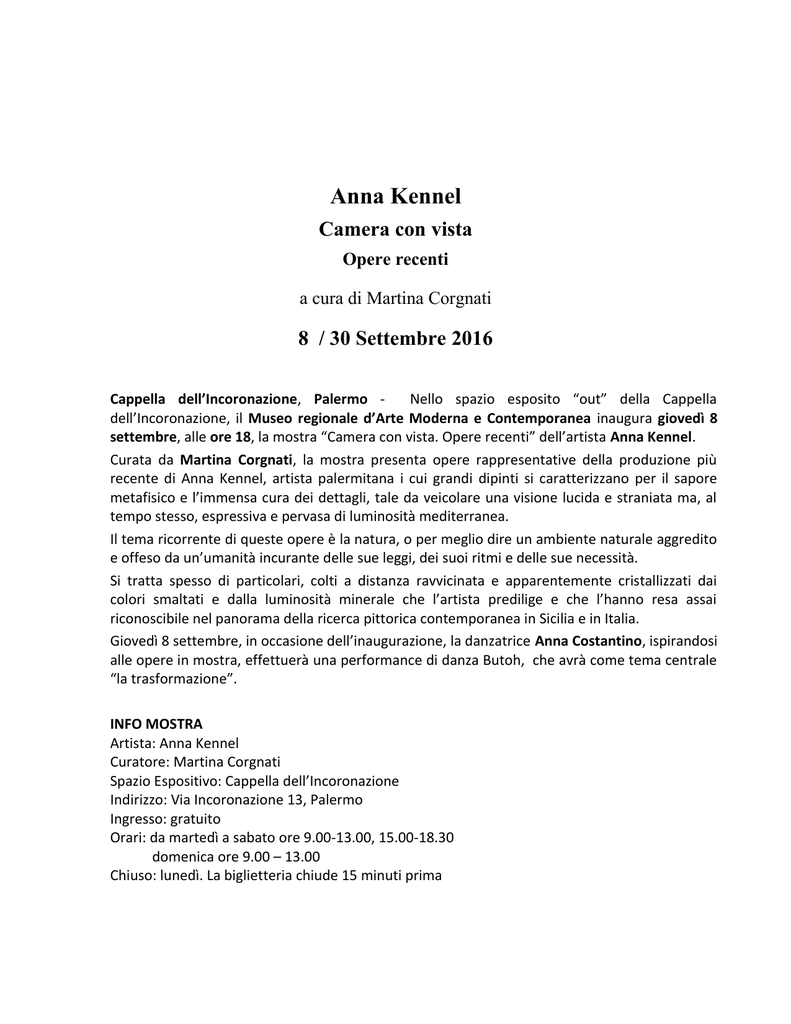 Anna Kennel
Camera con vista
Opere recenti

a cura di Martina Corgnati

8 / 30 Settembre 2016

Cappella dell'Incoronazione, Palermo - Nello spazio esposito "out" della Cappella dell'Incoronazione, il Museo regionale d'Arte Moderna e Contemporanea inaugura giovedì 8 settembre, alle ore 18, la mostra "Camera con vista. Opere recenti" dell'artista Anna Kennel.

Curata da Martina Corgnati, la mostra presenta opere rappresentative della produzione più recente di Anna Kennel, artista palermitana i cui grandi dipinti si caratterizzano per il sapore metafisico e l'immensa cura dei dettagli, tale da veicolare una visione lucida e straniata ma, al tempo stesso, espressiva e pervasa di luminosità mediterranea.

Il tema ricorrente di queste opere è la natura, o per meglio dire un ambiente naturale aggredito e offeso da un'umanità incurante delle sue leggi, dei suoi ritmi e delle sue necessità.

Si tratta spesso di particolari, colti a distanza ravvicinata e apparentemente cristallizzati dai colori smaltati e dalla luminosità minerale che l'artista predilige e che l'hanno resa assai riconoscibile nel panorama della ricerca pittorica contemporanea in Sicilia e in Italia.

Giovedì 8 settembre, in occasione dell'inaugurazione, la danzatrice Anna Costantino, ispirandosi alle opere in mostra, effettuerà una performance di danza Butoh, che avrà come tema centrale "la trasformazione".

INFO MOSTRA
Artista: Anna Kennel
Curatore: Martina Corgnati
Spazio Espositivo: Cappella dell'Incoronazione
Indirizzo: Via Incoronazione 13, Palermo
Ingresso: gratuito
Orari: da martedì a sabato ore 9.00-13.00, 15.00-18.30
domenica ore 9.00 – 13.00
Chiuso: lunedì. La biglietteria chiude 15 minuti prima